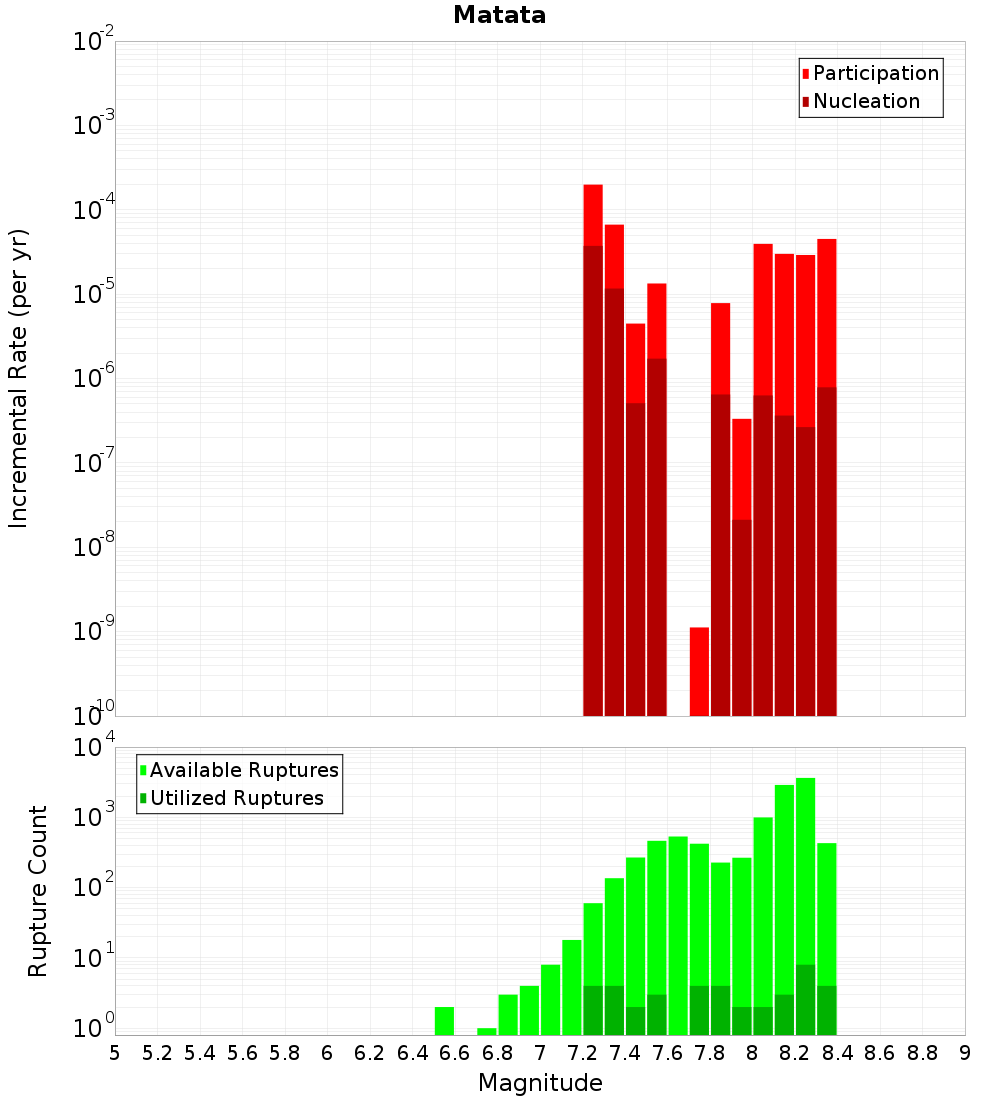 Matata

Participation
Nucleation

Incremental Rate (per yr)

$10^{-2}$
$10^{-3}$
$10^{-4}$
$10^{-5}$
$10^{-6}$
$10^{-7}$
$10^{-8}$
$10^{-9}$
$10^{-10}$

Available Ruptures
Utilized Ruptures

Rupture Count

$10^{4}$
$10^{3}$
$10^{2}$
$10^{1}$
$10^{0}$

5 5.2 5.4 5.6 5.8 6 6.2 6.4 6.6 6.8 7 7.2 7.4 7.6 7.8 8 8.2 8.4 8.6 8.8 9

Magnitude